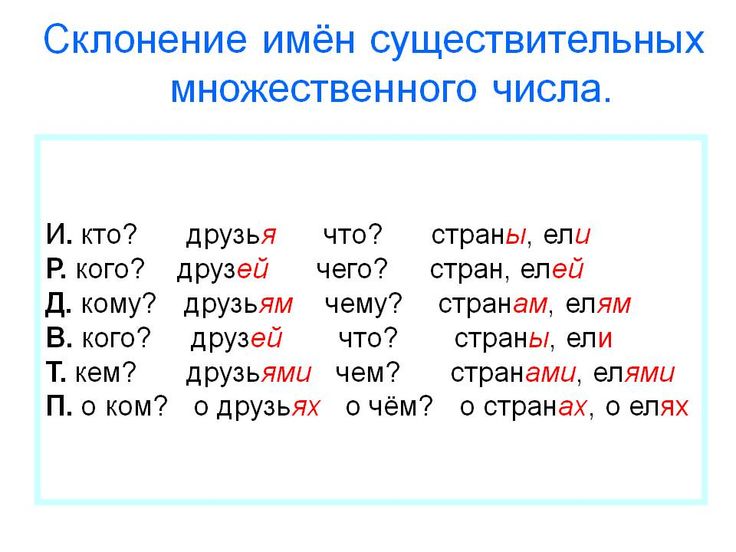 Склонение имён существительных множественного числа.

И. кто? друзья что? страны, ели
Р. кого? друзей чего? стран, елей
Д. кому? друзьям чему? странам, елям
В. кого? друзей что? страны, ели
Т. кем? друзьями чем? странами, елями
П. о ком? о друзьях о чём? о странах, о елях